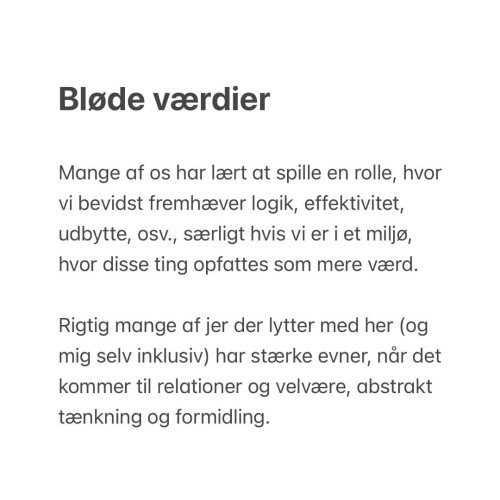 Bløde værdier

Mange af os har lært at spille en rolle, hvor vi bevidst fremhæver logik, effektivitet, udbytte, osv., særligt hvis vi er i et miljø, hvor disse ting opfattes som mere værd.

Rigtig mange af jer der lytter med her (og mig selv inklusiv) har stærke evner, når det kommer til relationer og velvære, abstrakt tænkning og formidling.